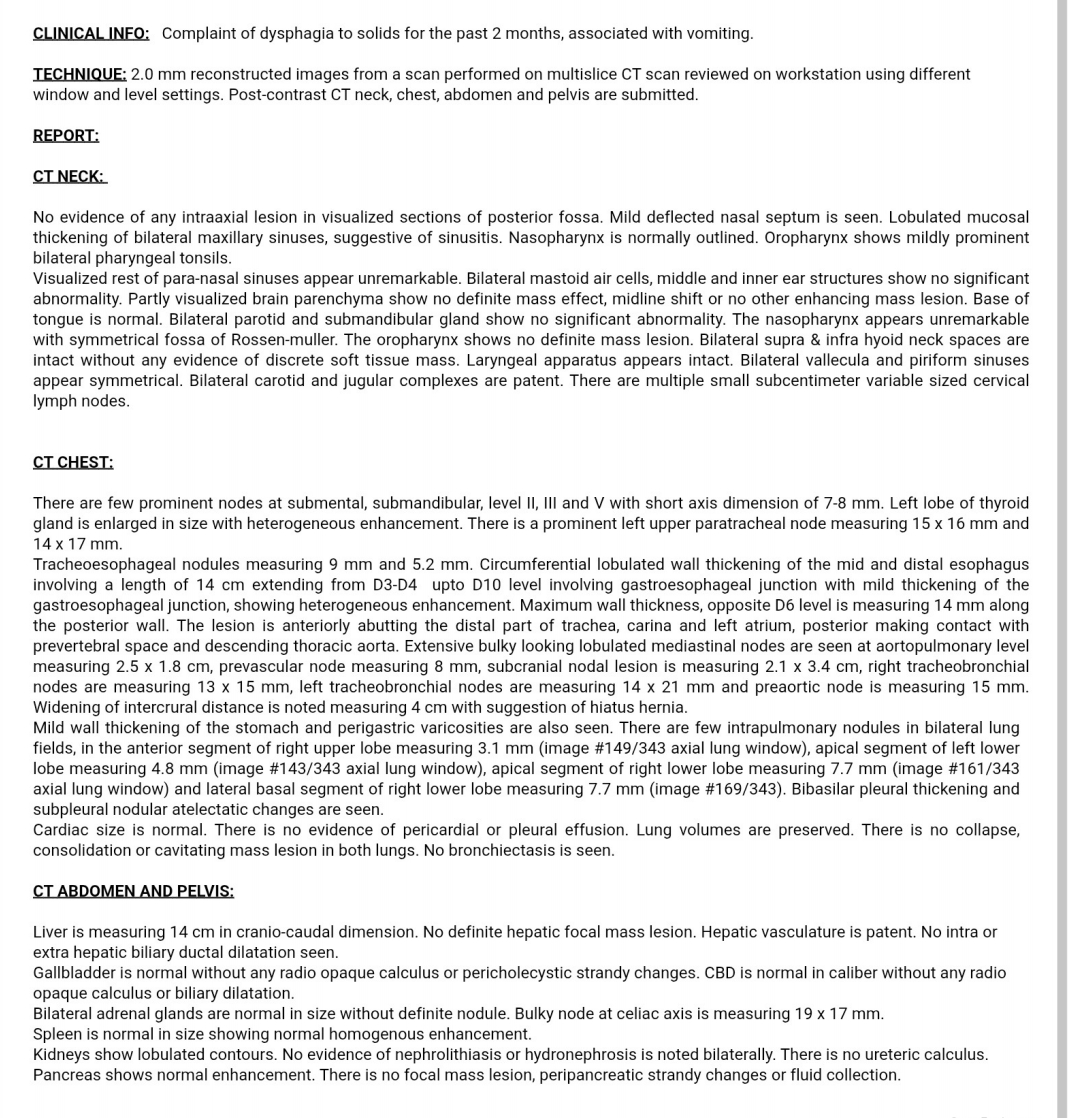 CLINICAL INFO: Complaint of dysphagia to solids for the past 2 months, associated with vomiting.

TECHNIQUE: 2.0 mm reconstructed images from a scan performed on multislice CT scan reviewed on workstation using different window and level settings. Post-contrast CT neck, chest, abdomen and pelvis are submitted.

REPORT:

CT NECK:

No evidence of any intraaxial lesion in visualized sections of posterior fossa. Mild deflected nasal septum is seen. Lobulated mucosal thickening of bilateral maxillary sinuses, suggestive of sinusitis. Nasopharynx is normally outlined. Oropharynx shows mildly prominent bilateral pharyngeal tonsils.
Visualized rest of para-nasal sinuses appear unremarkable. Bilateral mastoid air cells, middle and inner ear structures show no significant abnormality. Partly visualized brain parenchyma show no definite mass effect, midline shift or no other enhancing mass lesion. Base of tongue is normal. Bilateral parotid and submandibular gland show no significant abnormality. The nasopharynx appears unremarkable with symmetrical fossa of Rossen-muller. The oropharynx shows no definite mass lesion. Bilateral supra & infra hyoid neck spaces are intact without any evidence of discrete soft tissue mass. Laryngeal apparatus appears intact. Bilateral vallecula and piriform sinuses appear symmetrical. Bilateral carotid and jugular complexes are patent. There are multiple small subcentimeter variable sized cervical lymph nodes.

CT CHEST:

There are few prominent nodes at submental, submandibular, level II, III and V with short axis dimension of 7-8 mm. Left lobe of thyroid gland is enlarged in size with heterogeneous enhancement. There is a prominent left upper paratracheal node measuring 15 x 16 mm and 14 x 17 mm.
Tracheoesophageal nodules measuring 9 mm and 5.2 mm. Circumferential lobulated wall thickening of the mid and distal esophagus involving a length of 14 cm extending from D3-D4 upto D10 level involving gastroesophageal junction with mild thickening of the gastroesophageal junction, showing heterogeneous enhancement. Maximum wall thickness, opposite D6 level is measuring 14 mm along the posterior wall. The lesion is anteriorly abutting the distal part of trachea, carina and left atrium, posterior making contact with prevertebral space and descending thoracic aorta. Extensive bulky looking lobulated mediastinal nodes are seen at aortopulmonary level measuring 2.5 x 1.8 cm, prevascular node measuring 8 mm, subcranial nodal lesion is measuring 2.1 x 3.4 cm, right tracheobronchial nodes are measuring 13 x 15 mm, left tracheobronchial nodes are measuring 14 x 21 mm and preaortic node is measuring 15 mm. Widening of intercrural distance is noted measuring 4 cm with suggestion of hiatus hernia.
Mild wall thickening of the stomach and perigastric varicosities are also seen. There are few intrapulmonary nodules in bilateral lung fields, in the anterior segment of right upper lobe measuring 3.1 mm (image #149/343 axial lung window), apical segment of left lower lobe measuring 4.8 mm (image #143/343 axial lung window), apical segment of right lower lobe measuring 7.7 mm (image #161/343 axial lung window) and lateral basal segment of right lower lobe measuring 7.7 mm (image #169/343). Bibasilar pleural thickening and subpleural nodular atelectatic changes are seen.
Cardiac size is normal. There is no evidence of pericardial or pleural effusion. Lung volumes are preserved. There is no collapse, consolidation or cavitating mass lesion in both lungs. No bronchiectasis is seen.

CT ABDOMEN AND PELVIS:

Liver is measuring 14 cm in cranio-caudal dimension. No definite hepatic focal mass lesion. Hepatic vasculature is patent. No intra or extra hepatic biliary ductal dilatation seen.
Gallbladder is normal without any radio opaque calculus or pericholecystic strandy changes. CBD is normal in caliber without any radio opaque calculus or biliary dilatation.
Bilateral adrenal glands are normal in size without definite nodule. Bulky node at celiac axis is measuring 19 x 17 mm.
Spleen is normal in size showing normal homogenous enhancement.
Kidneys show lobulated contours. No evidence of nephrolithiasis or hydronephrosis is noted bilaterally. There is no ureteric calculus.
Pancreas shows normal enhancement. There is no focal mass lesion, peripancreatic strandy changes or fluid collection.